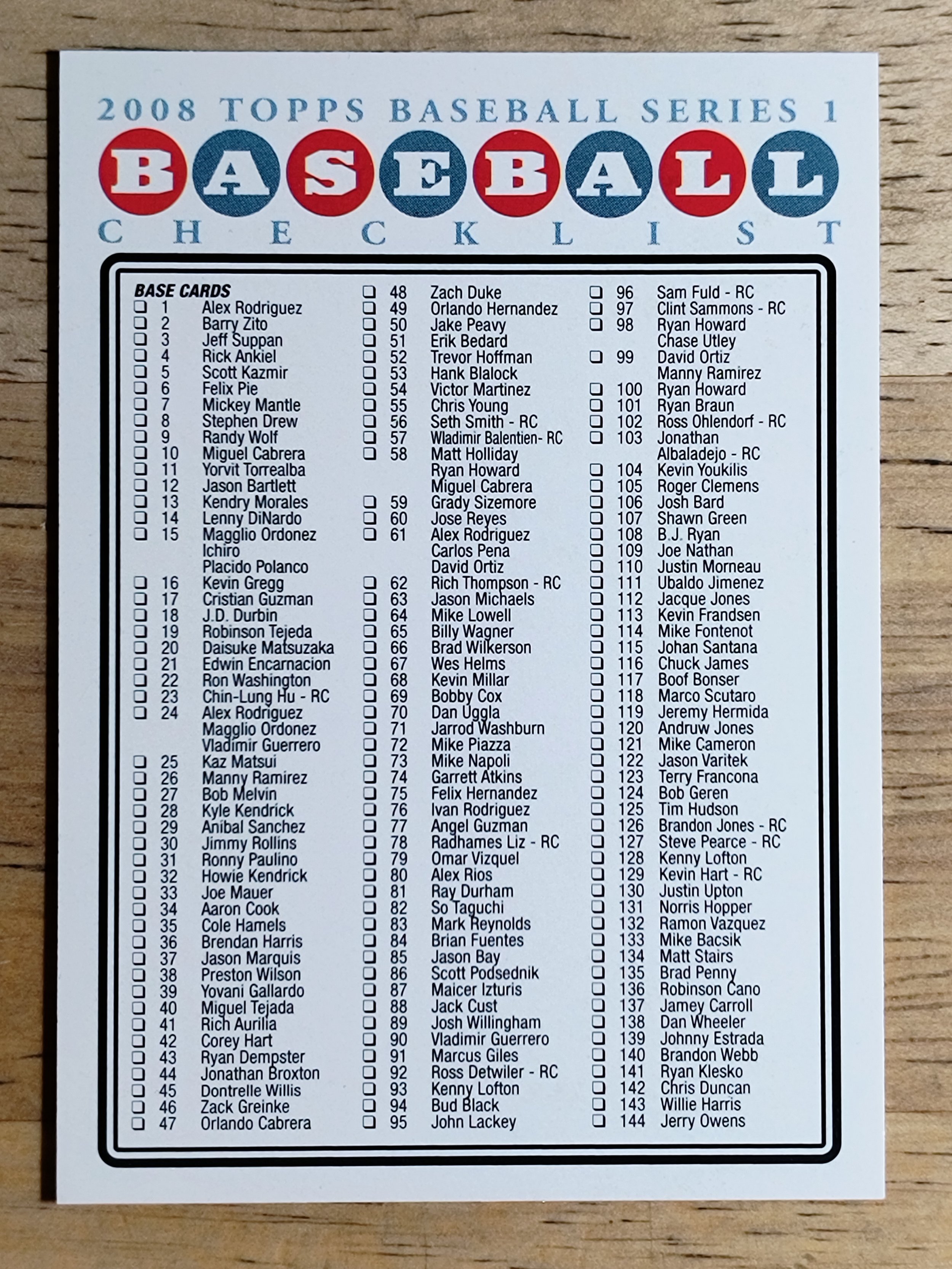 2008 TOPPS BASEBALL SERIES 1

BASEBALL

CHECKLIST

BASE CARDS
☐ 1 Alex Rodriguez
☐ 2 Barry Zito
☐ 3 Jeff Suppan
☐ 4 Rick Ankiel
☐ 5 Scott Kazmir
☐ 6 Felix Pie
☐ 7 Mickey Mantle
☐ 8 Stephen Drew
☐ 9 Randy Wolf
☐ 10 Miguel Cabrera
☐ 11 Yorvit Torrealba
☐ 12 Jason Bartlett
☐ 13 Kendry Morales
☐ 14 Lenny DiNardo
☐ 15 Magglio Ordonez
Ichiro
Placido Polanco
☐ 16 Kevin Gregg
☐ 17 Cristian Guzman
☐ 18 J.D. Durbin
☐ 19 Robinson Tejeda
☐ 20 Daisuke Matsuzaka
☐ 21 Edwin Encarnacion
☐ 22 Ron Washington
☐ 23 Chin-Lung Hu - RC
☐ 24 Alex Rodriguez
Magglio Ordonez
Vladimir Guerrero
☐ 25 Kaz Matsui
☐ 26 Manny Ramirez
☐ 27 Bob Melvin
☐ 28 Kyle Kendrick
☐ 29 Anibal Sanchez
☐ 30 Jimmy Rollins
☐ 31 Ronny Paulino
☐ 32 Howie Kendrick
☐ 33 Joe Mauer
☐ 34 Aaron Cook
☐ 35 Cole Hamels
☐ 36 Brendan Harris
☐ 37 Jason Marquis
☐ 38 Preston Wilson
☐ 39 Yovani Gallardo
☐ 40 Miguel Tejada
☐ 41 Rich Aurilia
☐ 42 Corey Hart
☐ 43 Ryan Dempster
☐ 44 Jonathan Broxton
☐ 45 Dontrelle Willis
☐ 46 Zack Greinke
☐ 47 Orlando Cabrera

☐ 48 Zach Duke
☐ 49 Orlando Hernandez
☐ 50 Jake Peavy
☐ 51 Erik Bedard
☐ 52 Trevor Hoffman
☐ 53 Hank Blalock
☐ 54 Victor Martinez
☐ 55 Chris Young
☐ 56 Seth Smith - RC
☐ 57 Wladimir Balentien- RC
☐ 58 Matt Holliday
Ryan Howard
Miguel Cabrera
☐ 59 Grady Sizemore
☐ 60 Jose Reyes
☐ 61 Alex Rodriguez
Carlos Pena
David Ortiz
☐ 62 Rich Thompson - RC
☐ 63 Jason Michaels
☐ 64 Mike Lowell
☐ 65 Billy Wagner
☐ 66 Brad Wilkerson
☐ 67 Wes Helms
☐ 68 Kevin Millar
☐ 69 Bobby Cox
☐ 70 Dan Uggla
☐ 71 Jarrod Washburn
☐ 72 Mike Piazza
☐ 73 Mike Napoli
☐ 74 Garrett Atkins
☐ 75 Felix Hernandez
☐ 76 Ivan Rodriguez
☐ 77 Angel Guzman
☐ 78 Radhames Liz - RC
☐ 79 Omar Vizquel
☐ 80 Alex Rios
☐ 81 Ray Durham
☐ 82 So Taguchi
☐ 83 Mark Reynolds
☐ 84 Brian Fuentes
☐ 85 Jason Bay
☐ 86 Scott Podsednik
☐ 87 Maicer Izturis
☐ 88 Jack Cust
☐ 89 Josh Willingham
☐ 90 Vladimir Guerrero
☐ 91 Marcus Giles
☐ 92 Ross Detwiler - RC
☐ 93 Kenny Lofton
☐ 94 Bud Black
☐ 95 John Lackey

☐ 96 Sam Fuld - RC
☐ 97 Clint Sammons - RC
☐ 98 Ryan Howard
Chase Utley
☐ 99 David Ortiz
Manny Ramirez
☐ 100 Ryan Howard
☐ 101 Ryan Braun
☐ 102 Ross Ohlendorf - RC
☐ 103 Jonathan
Albaladejo - RC
☐ 104 Kevin Youkilis
☐ 105 Roger Clemens
☐ 106 Josh Bard
☐ 107 Shawn Green
☐ 108 B.J. Ryan
☐ 109 Joe Nathan
☐ 110 Justin Morneau
☐ 111 Ubaldo Jimenez
☐ 112 Jacque Jones
☐ 113 Kevin Frandsen
☐ 114 Mike Fontenot
☐ 115 Johan Santana
☐ 116 Chuck James
☐ 117 Boof Bonser
☐ 118 Marco Scutaro
☐ 119 Jeremy Hermida
☐ 120 Andruw Jones
☐ 121 Mike Cameron
☐ 122 Jason Varitek
☐ 123 Terry Francona
☐ 124 Bob Geren
☐ 125 Tim Hudson
☐ 126 Brandon Jones - RC
☐ 127 Steve Pearce - RC
☐ 128 Kenny Lofton
☐ 129 Kevin Hart - RC
☐ 130 Justin Upton
☐ 131 Norris Hopper
☐ 132 Ramon Vazquez
☐ 133 Mike Bacsik
☐ 134 Matt Stairs
☐ 135 Brad Penny
☐ 136 Robinson Cano
☐ 137 Jamey Carroll
☐ 138 Dan Wheeler
☐ 139 Johnny Estrada
☐ 140 Brandon Webb
☐ 141 Ryan Klesko
☐ 142 Chris Duncan
☐ 143 Willie Harris
☐ 144 Jerry Owens